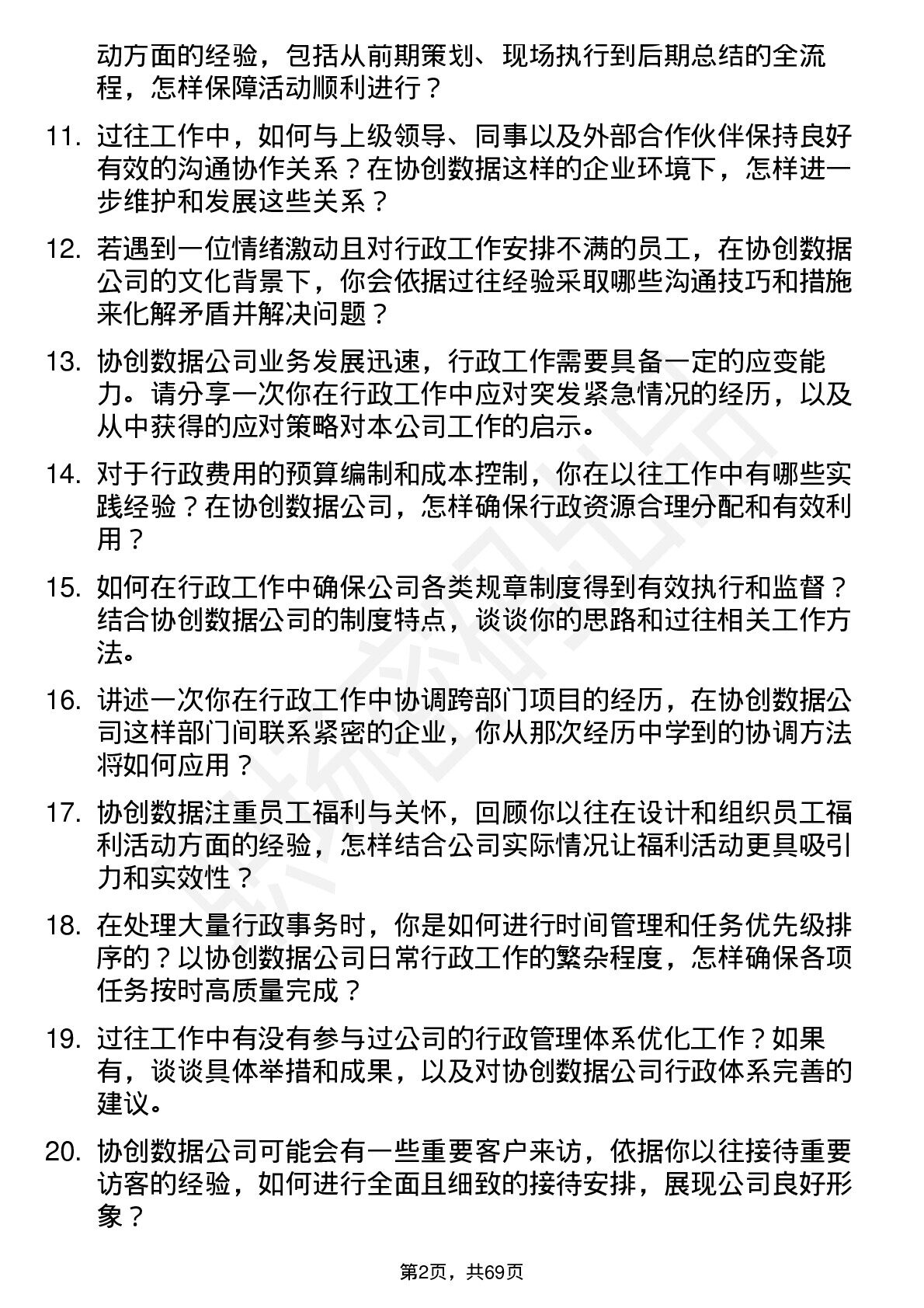 动方面的经验，包括从前期策划、现场执行到后期总结的全流程，怎样保障活动顺利进行？

11. 过往工作中，如何与上级领导、同事以及外部合作伙伴保持良好有效的沟通协作关系？在协创数据这样的企业环境下，怎样进一步维护和发展这些关系？

12. 若遇到一位情绪激动且对行政工作安排不满的员工，在协创数据公司的文化背景下，你会依据过往经验采取哪些沟通技巧和措施来化解矛盾并解决问题？

13. 协创数据公司业务发展迅速，行政工作需要具备一定的应变能力。请分享一次你在行政工作中应对突发紧急情况的经历，以及从中获得的应对策略对本公司工作的启示。

14. 对于行政费用的预算编制和成本控制，你在以往工作中有哪些实践经验？在协创数据公司，怎样确保行政资源合理分配和有效利用？

15. 如何在行政工作中确保公司各类规章制度得到有效执行和监督？结合协创数据公司的制度特点，谈谈你的思路和过往相关工作方法。

16. 讲述一次你在行政工作中协调跨部门项目的经历，在协创数据公司这样部门间联系紧密的企业，你从那次经历中学到的协调方法将如何应用？

17. 协创数据注重员工福利与关怀，回顾你以往在设计和组织员工福利活动方面的经验，怎样结合公司实际情况让福利活动更具吸引力和实效性？

18. 在处理大量行政事务时，你是如何进行时间管理和任务优先级排序的？以协创数据公司日常行政工作的繁杂程度，怎样确保各项任务按时高质量完成？

19. 过往工作中有没有参与过公司的行政管理体系优化工作？如果有，谈谈具体举措和成果，以及对协创数据公司行政体系完善的建议。

20. 协创数据公司可能会有一些重要客户来访，依据你以往接待重要访客的经验，如何进行全面且细致的接待安排，展现公司良好形象？

第2页，共69页